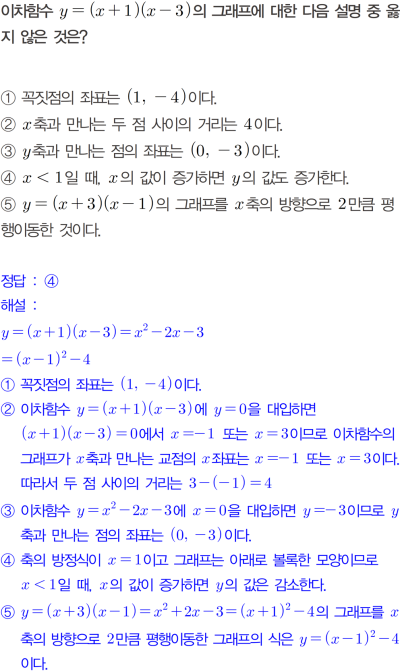 이차함수 $y=(x+1)(x-3)$의 그래프에 대한 다음 설명 중 옳지 않은 것은?

① 꼭짓점의 좌표는 $(1, -4)$이다.
② $x$축과 만나는 두 점 사이의 거리는 4이다.
③ $y$축과 만나는 점의 좌표는 $(0, -3)$이다.
④ $x<1$일 때, $x$의 값이 증가하면 $y$의 값도 증가한다.
⑤ $y=(x+3)(x-1)$의 그래프를 $x$축의 방향으로 2만큼 평행이동한 것이다.

정답 : ④
해설 :
$y=(x+1)(x-3)=x^2-2x-3$
$=(x-1)^2-4$
① 꼭짓점의 좌표는 $(1, -4)$이다.
② 이차함수 $y=(x+1)(x-3)$에 $y=0$을 대입하면 $(x+1)(x-3)=0$에서 $x=-1$ 또는 $x=3$이므로 이차함수의 그래프가 $x$축과 만나는 교점의 $x$좌표는 $x=-1$ 또는 $x=3$이다. 따라서 두 점 사이의 거리는 $3-(-1)=4$
③ 이차함수 $y=x^2-2x-3$에 $x=0$을 대입하면 $y=-3$이므로 $y$축과 만나는 점의 좌표는 $(0, -3)$이다.
④ 축의 방정식이 $x=1$이고 그래프는 아래로 볼록한 모양이므로 $x<1$일 때, $x$의 값이 증가하면 $y$의 값은 감소한다.
⑤ $y=(x+3)(x-1)=x^2+2x-3=(x+1)^2-4$의 그래프를 $x$축의 방향으로 2만큼 평행이동한 그래프의 식은 $y=(x-1)^2-4$이다.